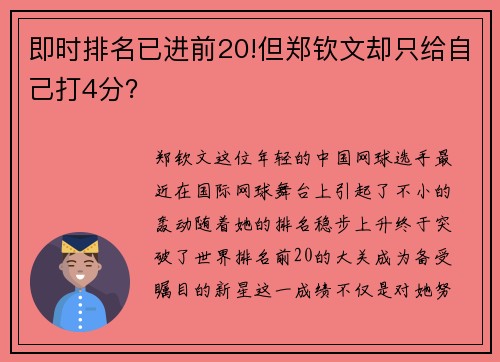 即时排名已进前20!但郑钦文却只给自己打4分?

郑钦文这位年轻的中国网球选手最近在国际网球舞台上引起了不小的轰动随着她的排名稳步上升终于突破了世界排名前20的大关成为备受瞩目的新星这一成绩不仅是对她努